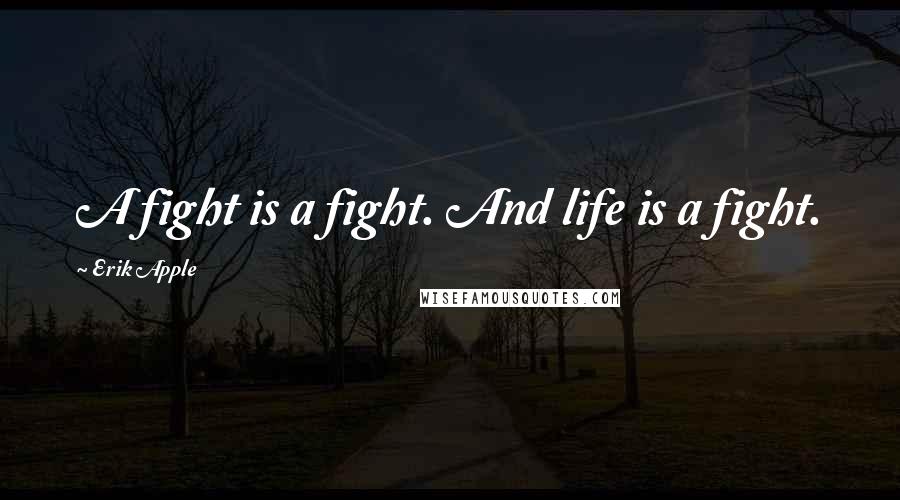 A fight is a fight. And life is a fight.

~ Erik Apple

WISEFAMOUSQUOTES.COM